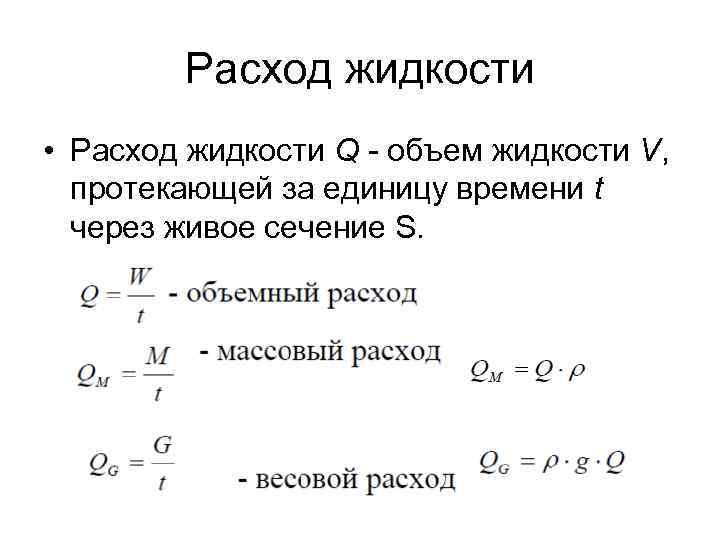 Расход жидкости

• Расход жидкости Q - объем жидкости V, протекающей за единицу времени t через живое сечение S.

$Q = \frac{W}{t}$ - объемный расход

$Q_M = \frac{M}{t}$ - массовый расход $Q_M = Q \cdot \rho$

$Q_G = \frac{G}{t}$ - весовой расход $Q_G = \rho \cdot g \cdot Q$